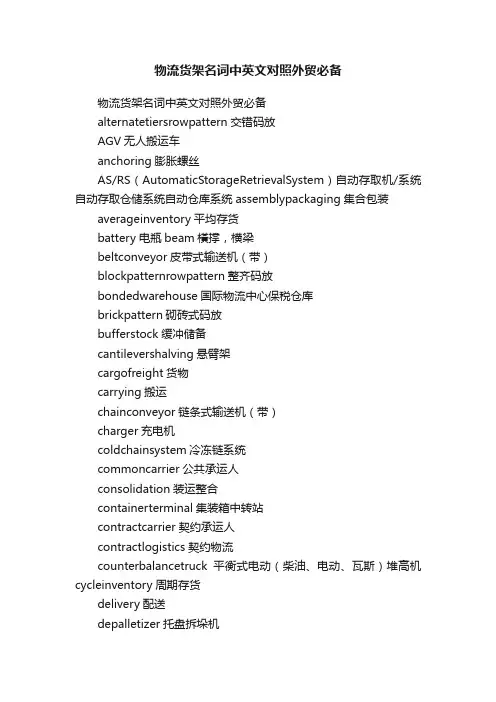 物流货架名词中英文对照外贸必备

物流货架名词中英文对照外贸必备

alternatetiersrowpattern 交错码放

AGV 无人搬运车

anchoring 膨胀螺丝

AS/RS（AutomaticStorageRetrievalSystem）自动存取机/系统自动存取仓储系统自动仓库系统 assemblypackaging 集合包装

averageinventory 平均存货

battery 电瓶 beam 横撑，横梁

beltconveyor 皮带式输送机（带）

blockpatternrowpattern 整齐码放

bondedwarehouse 国际物流中心保税仓库

brickpattern 砌砖式码放

bufferstock 缓冲储备

cantilevershalving 悬臂架

cargofreight 货物

carrying 搬运

chainconveyor 链条式输送机（带）

charger 充电机

coldchainsystem 冷冻链系统

commoncarrier 公共承运人

consolidation 装运整合

containerterminal 集装箱中转站

contractcarrier 契约承运人

contractlogistics 契约物流

counterbalancetruck 平衡式电动（柴油、电动、瓦斯）堆高机 cycleinventory 周期存货

delivery 配送

depalletizer 托盘拆垛机